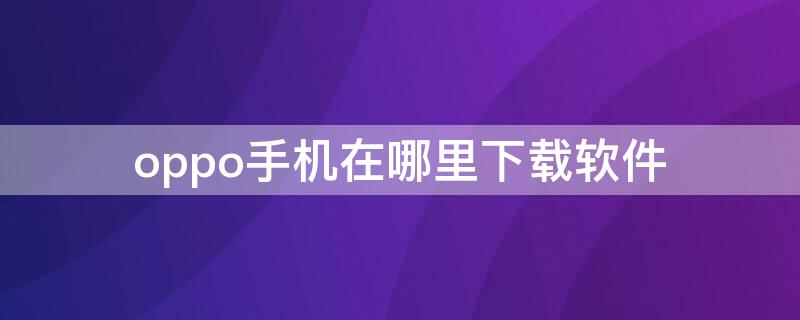 oppo手机在哪里下载软件